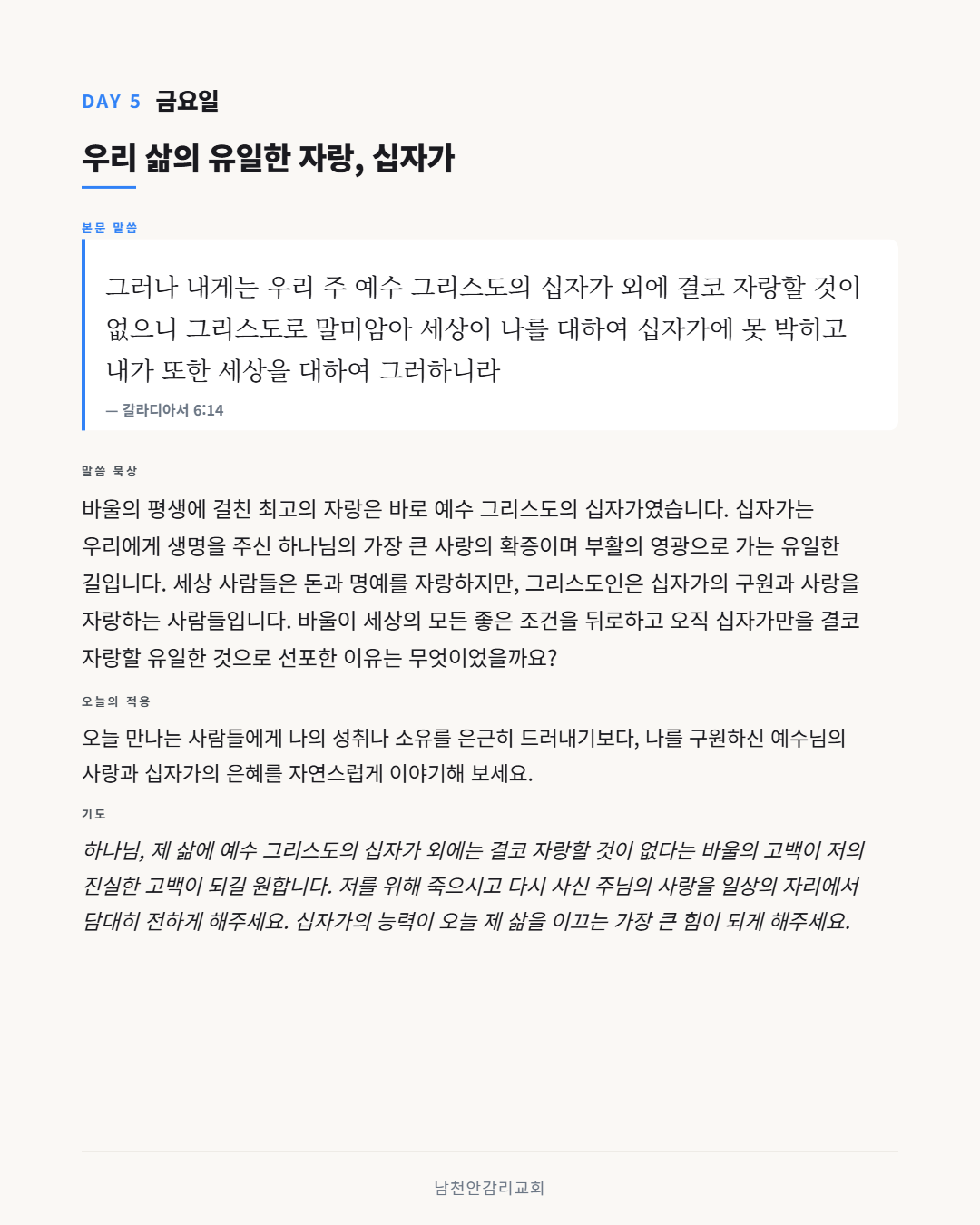 DAY 5 금요일

우리 삶의 유일한 자랑, 십자가

본문 말씀

그러나 내게는 우리 주 예수 그리스도의 십자가 외에 결코 자랑할 것이 없으니 그리스도로 말미암아 세상이 나를 대하여 십자가에 못 박히고 내가 또한 세상을 대하여 그러하니라

— 갈라디아서 6:14

말씀 묵상

바울의 평생에 걸친 최고의 자랑은 바로 예수 그리스도의 십자가였습니다. 십자가는 우리에게 생명을 주신 하나님의 가장 큰 사랑의 확증이며 부활의 영광으로 가는 유일한 길입니다. 세상 사람들은 돈과 명예를 자랑하지만, 그리스도인은 십자가의 구원과 사랑을 자랑하는 사람들입니다. 바울이 세상의 모든 좋은 조건을 뒤로하고 오직 십자가만을 결코 자랑할 유일한 것으로 선포한 이유는 무엇이었을까요?

오늘의 적용

오늘 만나는 사람들에게 나의 성취나 소유를 은근히 드러내기보다, 나를 구원하신 예수님의 사랑과 십자가의 은혜를 자연스럽게 이야기해 보세요.

기도

하나님, 제 삶에 예수 그리스도의 십자가 외에는 결코 자랑할 것이 없다는 바울의 고백이 저의 진실한 고백이 되길 원합니다. 저를 위해 죽으시고 다시 사신 주님의 사랑을 일상의 자리에서 담대히 전하게 해주세요. 십자가의 능력이 오늘 제 삶을 이끄는 가장 큰 힘이 되게 해주세요.

남천안감리교회